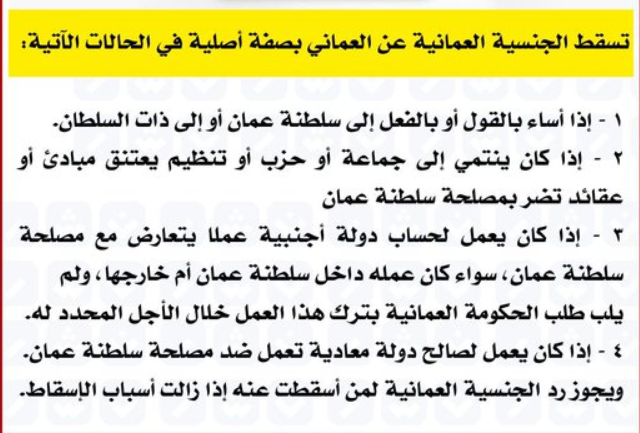 تسقط الجنسية العمانية عن العماني بصفة أصلية في الحالات الآتية:

١ - إذا أساء بالقول أو بالفعل إلى سلطنة عمان أو إلى ذات السلطان.

٢ - إذا كان ينتمي إلى جماعة أو حزب أو تنظيم يعتنق مبادئ أو عقائد تضر بمصلحة سلطنة عمان

٣ - إذا كان يعمل لحساب دولة أجنبية عملا يتعارض مع مصلحة سلطنة عمان، سواء كان عمله داخل سلطنة عمان أم خارجها، ولم يلب طلب الحكومة العمانية بترك هذا العمل خلال الأجل المحدد له.

٤ - إذا كان يعمل لصالح دولة معادية تعمل ضد مصلحة سلطنة عمان.

ويجوز رد الجنسية العمانية لمن أسقطت عنه إذا زالت أسباب الإسقاط.